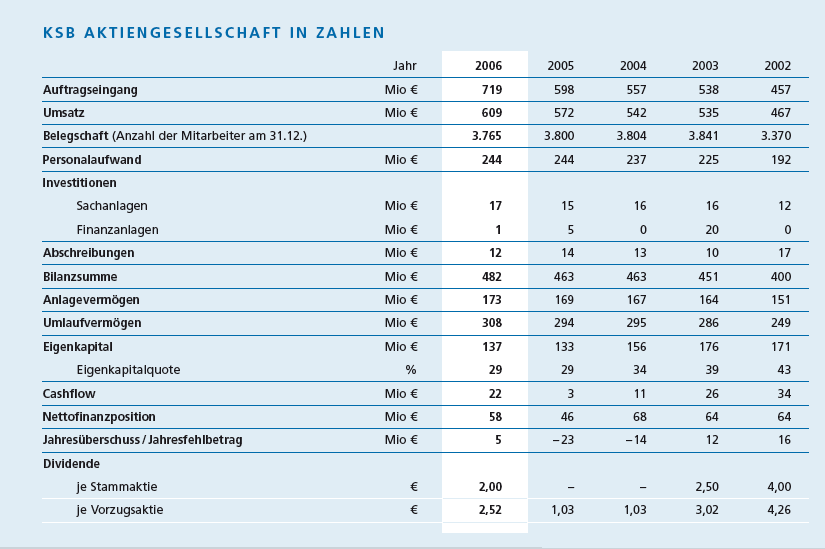 KSB AKTIENGESELLSCHAFT IN ZAHLEN

|  | Jahr | 2006 | 2005 | 2004 | 2003 | 2002 |
|---|---|---|---|---|---|---|
| Auftragseingang | Mio € | 719 | 598 | 557 | 538 | 457 |
| Umsatz | Mio € | 609 | 572 | 542 | 535 | 467 |
| Belegschaft (Anzahl der Mitarbeiter am 31.12.) |  | 3.765 | 3.800 | 3.804 | 3.841 | 3.370 |
| Personalaufwand | Mio € | 244 | 244 | 237 | 225 | 192 |
| Investitionen |  |  |  |  |  |  |
| Sachanlagen | Mio € | 17 | 15 | 16 | 16 | 12 |
| Finanzanlagen | Mio € | 1 | 5 | 0 | 20 | 0 |
| Abschreibungen | Mio € | 12 | 14 | 13 | 10 | 17 |
| Bilanzsumme | Mio € | 482 | 463 | 463 | 451 | 400 |
| Anlagevermögen | Mio € | 173 | 169 | 167 | 164 | 151 |
| Umlaufvermögen | Mio € | 308 | 294 | 295 | 286 | 249 |
| Eigenkapital | Mio € | 137 | 133 | 156 | 176 | 171 |
| Eigenkapitalquote | % | 29 | 29 | 34 | 39 | 43 |
| Cashflow | Mio € | 22 | 3 | 11 | 26 | 34 |
| Nettofinanzposition | Mio € | 58 | 46 | 68 | 64 | 64 |
| Jahresüberschuss / Jahresfehlbetrag | Mio € | 5 | – 23 | – 14 | 12 | 16 |
| Dividende |  |  |  |  |  |  |
| je Stammaktie | € | 2,00 | – | – | 2,50 | 4,00 |
| je Vorzugsaktie | € | 2,52 | 1,03 | 1,03 | 3,02 | 4,26 |